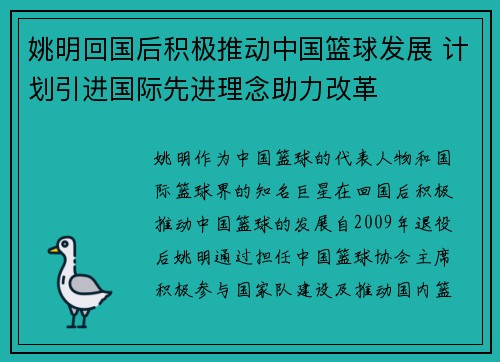 姚明回国后积极推动中国篮球发展 计划引进国际先进理念助力改革

姚明作为中国篮球的代表人物和国际篮球界的知名巨星在回国后积极推动中国篮球的发展自2009年退役后姚明通过担任中国篮球协会主席积极参与国家队建设及推动国内篮